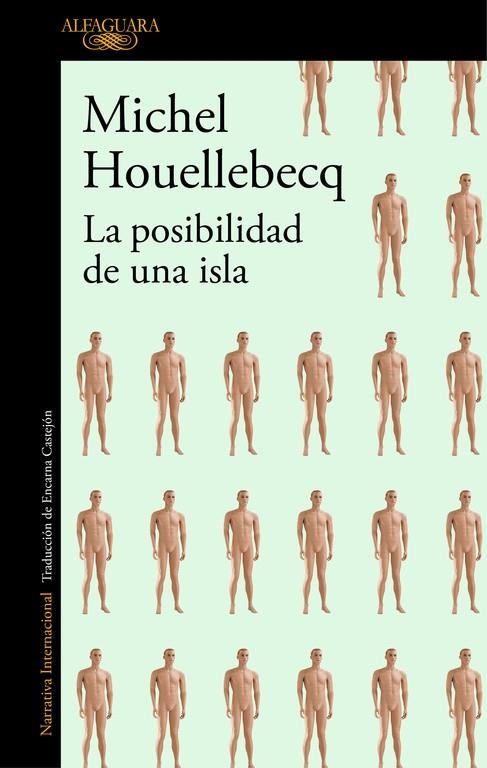 ALFAGUARA

Michel Houellebecq

La posibilidad de una isla

Narrativa Internacional Traducción de Encarna Castejón